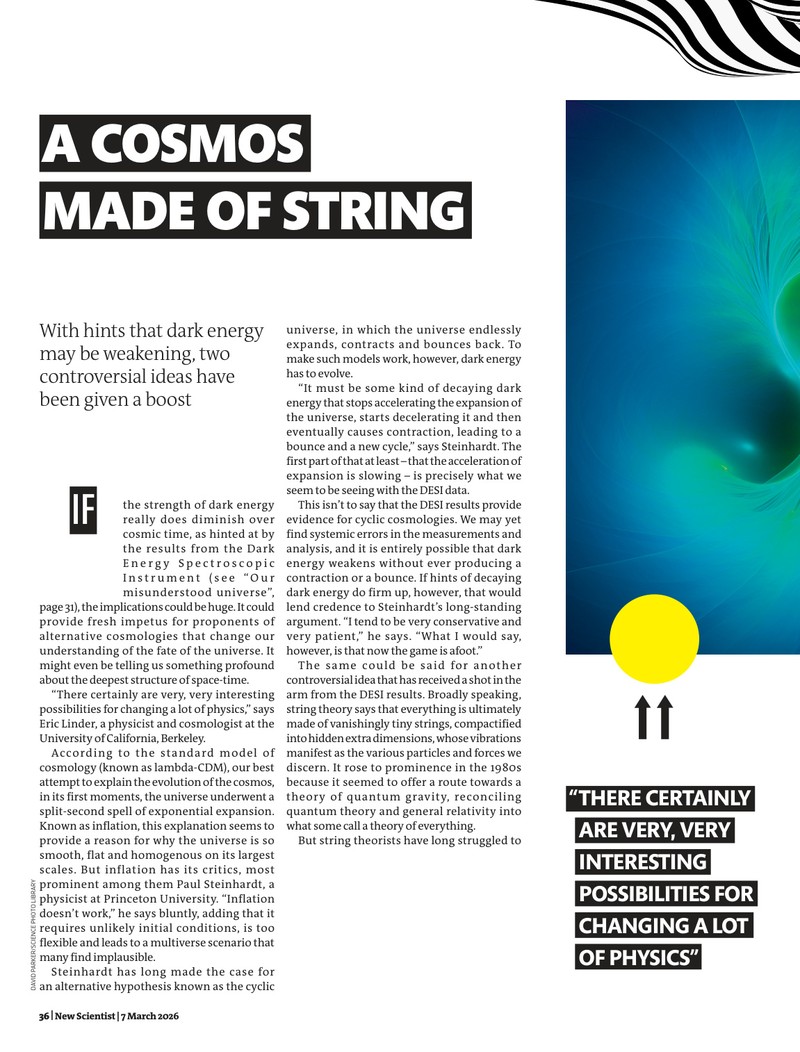 A COSMOS MADE OF STRING

With hints that dark energy may be weakening, two controversial ideas have been given a boost

IF the strength of dark energy really does diminish over cosmic time, as hinted at by the results from the Dark Energy Spectroscopic Instrument (see "Our misunderstood universe", page 31), the implications could be huge. It could provide fresh impetus for proponents of alternative cosmologies that change our understanding of the fate of the universe. It might even be telling us something profound about the deepest structure of space-time.

"There certainly are very, very interesting possibilities for changing a lot of physics," says Eric Linder, a physicist and cosmologist at the University of California, Berkeley.

According to the standard model of cosmology (known as lambda-CDM), our best attempt to explain the evolution of the cosmos, in its first moments, the universe underwent a split-second spell of exponential expansion. Known as inflation, this explanation seems to provide a reason for why the universe is so smooth, flat and homogenous on its largest scales. But inflation has its critics, most prominent among them Paul Steinhardt, a physicist at Princeton University. "Inflation doesn't work," he says bluntly, adding that it requires unlikely initial conditions, is too flexible and leads to a multiverse scenario that many find implausible.

Steinhardt has long made the case for an alternative hypothesis known as the cyclic universe, in which the universe endlessly expands, contracts and bounces back. To make such models work, however, dark energy has to evolve.

"It must be some kind of decaying dark energy that stops accelerating the expansion of the universe, starts decelerating it and then eventually causes contraction, leading to a bounce and a new cycle," says Steinhardt. The first part of that at least – that the acceleration of expansion is slowing – is precisely what we seem to be seeing with the DESI data.

This isn't to say that the DESI results provide evidence for cyclic cosmologies. We may yet find systemic errors in the measurements and analysis, and it is entirely possible that dark energy weakens without ever producing a contraction or a bounce. If hints of decaying dark energy do firm up, however, that would lend credence to Steinhardt's long-standing argument. "I tend to be very conservative and very patient," he says. "What I would say, however, is that now the game is afoot."

The same could be said for another controversial idea that has received a shot in the arm from the DESI results. Broadly speaking, string theory says that everything is ultimately made of vanishingly tiny strings, compactified into hidden extra dimensions, whose vibrations manifest as the various particles and forces we discern. It rose to prominence in the 1980s because it seemed to offer a route towards a theory of quantum gravity, reconciling quantum theory and general relativity into what some call a theory of everything.

But string theorists have long struggled to

"THERE CERTAINLY ARE VERY, VERY INTERESTING POSSIBILITIES FOR CHANGING A LOT OF PHYSICS"

DAVID PARKER/SCIENCE PHOTO LIBRARY

36 | New Scientist | 7 March 2026